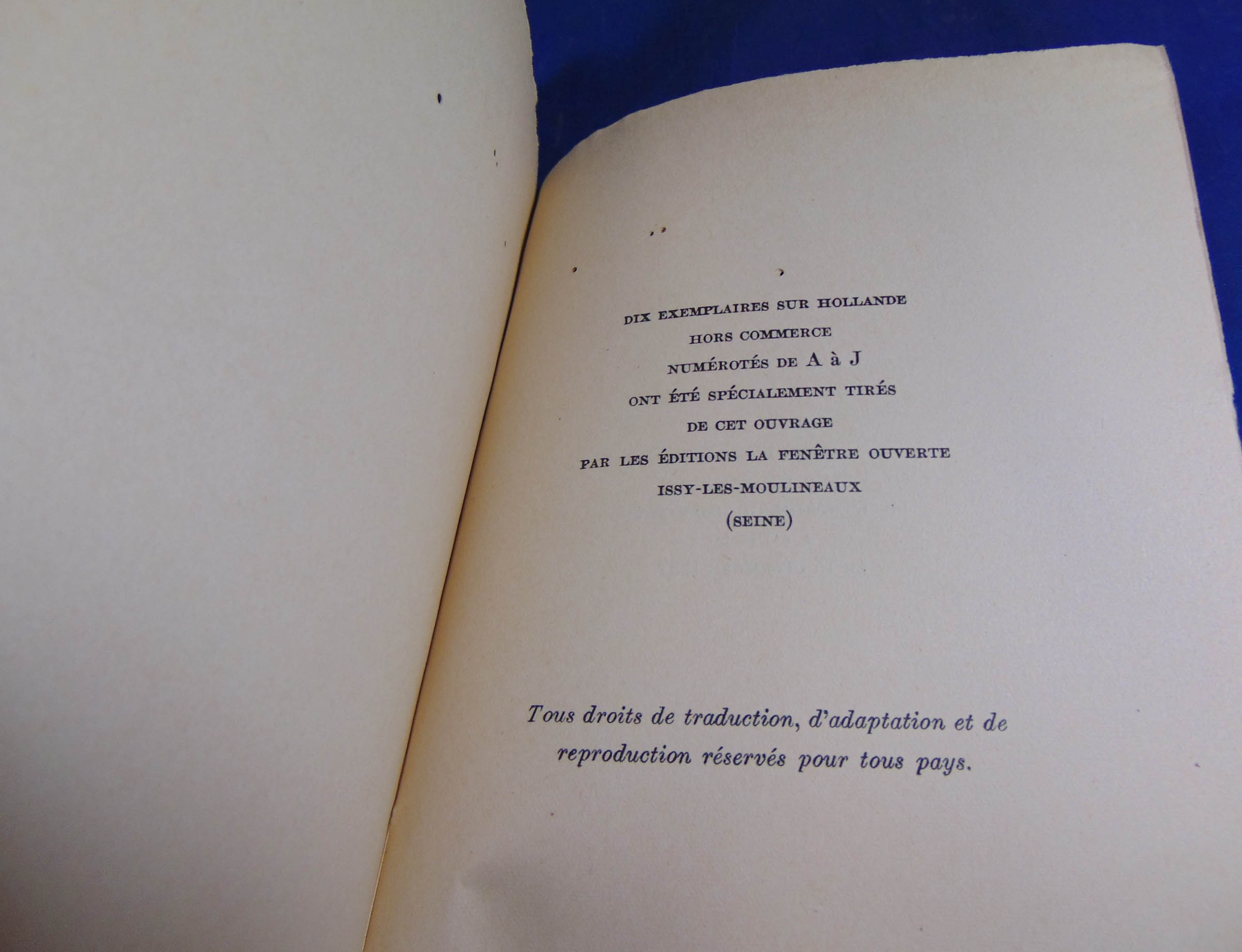 DIX EXEMPLAIRES SUR HOLLANDE
HORS COMMERCE
NUMÉROTÉS DE A à J
ONT ÉTÉ SPÉCIALEMENT TIRÉS
DE CET OUVRAGE
PAR LES ÉDITIONS LA FENÊTRE OUVERTE
ISSY-LES-MOULINEAUX
(SEINE)

Tous droits de traduction, d'adaptation et de reproduction réservés pour tous pays.